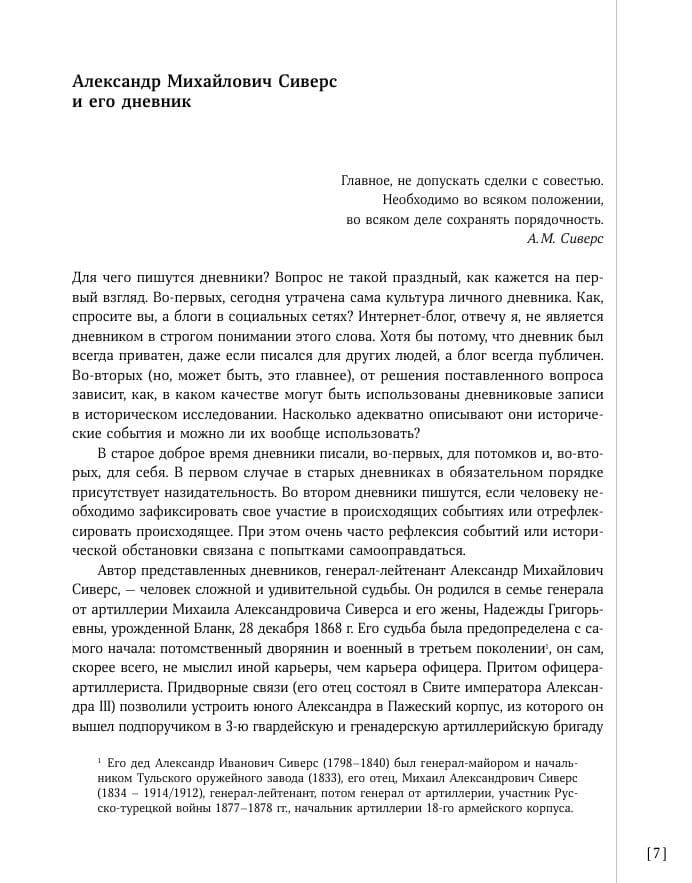 Александр Михайлович Сиверс и его дневник

Главное, не допускать сделки с совестью.
Необходимо во всяком положении,
во всяком деле сохранять порядочность.
А.М. Сиверс

Для чего пишутся дневники? Вопрос не такой праздный, как кажется на первый взгляд. Во-первых, сегодня утрачена сама культура личного дневника. Как, спросите вы, а блоги в социальных сетях? Интернет-блог, отвечу я, не является дневником в строгом понимании этого слова. Хотя бы потому, что дневник был всегда приватен, даже если писался для других людей, а блог всегда публичен. Во-вторых (но, может быть, это главнее), от решения поставленного вопроса зависит, как, в каком качестве могут быть использованы дневниковые записи в историческом исследовании. Насколько адекватно описывают они исторические события и можно ли их вообще использовать?

В старое доброе время дневники писали, во-первых, для потомков и, во-вторых, для себя. В первом случае в старых дневниках в обязательном порядке присутствует назидательность. Во втором дневники пишутся, если человеку необходимо зафиксировать свое участие в происходящих событиях или отрефлексировать происходящее. При этом очень часто рефлексия событий или исторической обстановки связана с попытками самооправдаться.

Автор представленных дневников, генерал-лейтенант Александр Михайлович Сиверс, — человек сложной и удивительной судьбы. Он родился в семье генерала от артиллерии Михаила Александровича Сиверса и его жены, Надежды Григорьевны, урожденной Бланк, 28 декабря 1868 г. Его судьба была предопределена с самого начала: потомственный дворянин и военный в третьем поколении$^1$, он сам, скорее всего, не мыслил иной карьеры, чем карьера офицера. Притом офицера-артиллериста. Придворные связи (его отец состоял в Свите императора Александра III) позволили устроить юного Александра в Пажеский корпус, из которого он вышел подпоручиком в 3-ю гвардейскую и гренадерскую артиллерийскую бригаду

$^1$ Его дед Александр Иванович Сиверс (1798–1840) был генерал-майором и начальником Тульского оружейного завода (1833), его отец, Михаил Александрович Сиверс (1834 – 1914/1912), генерал-лейтенант, потом генерал от артиллерии, участник Русско-турецкой войны 1877–1878 гг., начальник артиллерии 18-го армейского корпуса.

[7]